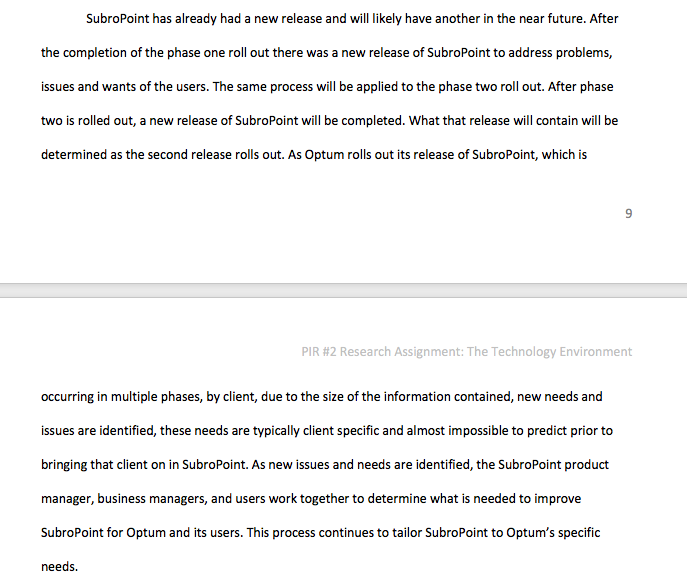 SubroPoint has already had a new release and will likely have another in the near future. After the completion of the phase one roll out there was a new release of SubroPoint to address problems, issues and wants of the users. The same process will be applied to the phase two roll out. After phase two is rolled out, a new release of SubroPoint will be completed. What that release will contain will be determined as the second release rolls out. As Optum rolls out its release of SubroPoint, which is

9

PIR #2 Research Assignment: The Technology Environment

occurring in multiple phases, by client, due to the size of the information contained, new needs and issues are identified, these needs are typically client specific and almost impossible to predict prior to bringing that client on in SubroPoint. As new issues and needs are identified, the SubroPoint product manager, business managers, and users work together to determine what is needed to improve SubroPoint for Optum and its users. This process continues to tailor SubroPoint to Optum's specific needs.